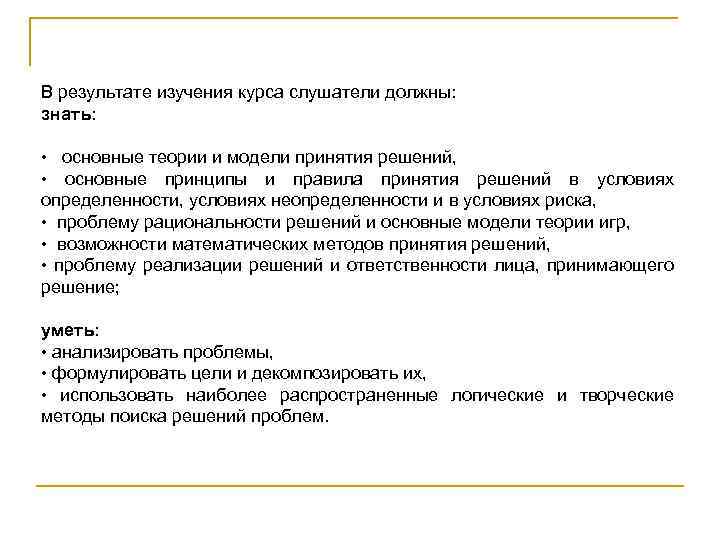 В результате изучения курса слушатели должны:
знать:

• основные теории и модели принятия решений,
• основные принципы и правила принятия решений в условиях определенности, условиях неопределенности и в условиях риска,
• проблему рациональности решений и основные модели теории игр,
• возможности математических методов принятия решений,
• проблему реализации решений и ответственности лица, принимающего решение;

уметь:
• анализировать проблемы,
• формулировать цели и декомпозировать их,
• использовать наиболее распространенные логические и творческие методы поиска решений проблем.